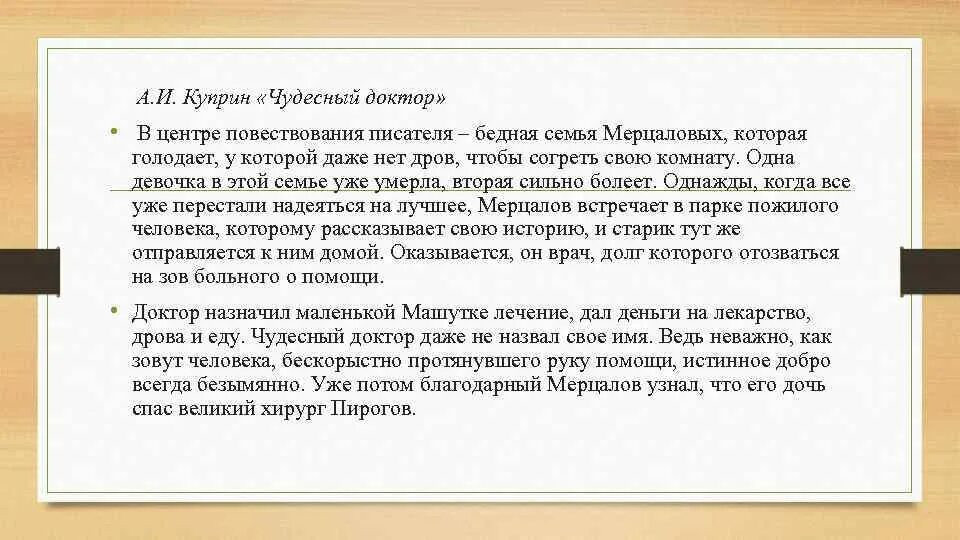 А.И. Куприн «Чудесный доктор»

• В центре повествования писателя – бедная семья Мерцаловых, которая голодает, у которой даже нет дров, чтобы согреть свою комнату. Одна девочка в этой семье уже умерла, вторая сильно болеет. Однажды, когда все уже перестали надеяться на лучшее, Мерцалов встречает в парке пожилого человека, которому рассказывает свою историю, и старик тут же отправляется к ним домой. Оказывается, он врач, долг которого отозваться на зов больного о помощи.

• Доктор назначил маленькой Машутке лечение, дал деньги на лекарство, дрова и еду. Чудесный доктор даже не назвал свое имя. Ведь неважно, как зовут человека, бескорыстно протянувшего руку помощи, истинное добро всегда безымянно. Уже потом благодарный Мерцалов узнал, что его дочь спас великий хирург Пирогов.